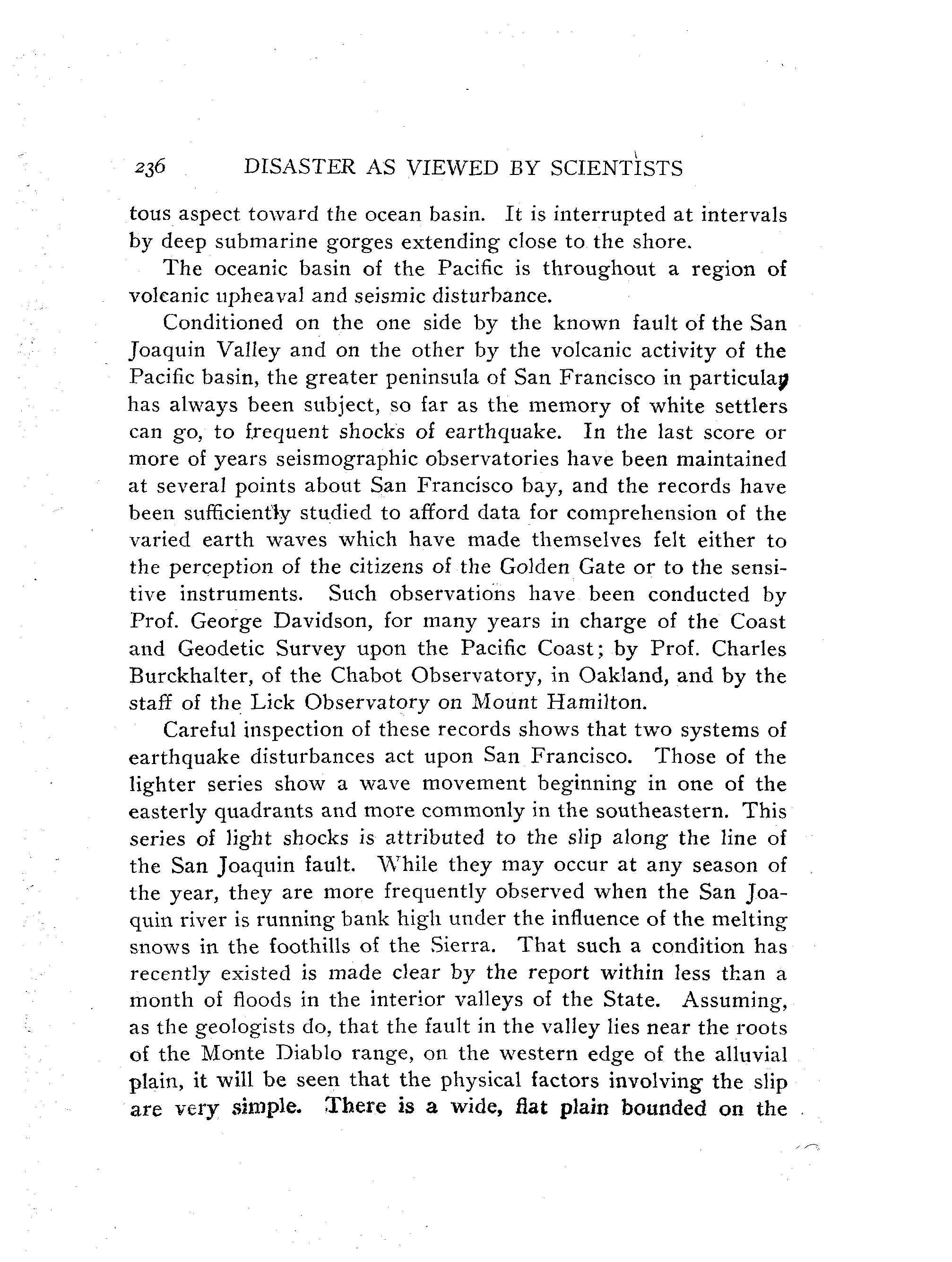 236 DISASTER AS VIEWED BY SCIENTISTS

tous aspect toward the ocean basin. It is interrupted at intervals by deep submarine gorges extending close to the shore.

The oceanic basin of the Pacific is throughout a region of volcanic upheaval and seismic disturbance.

Conditioned on the one side by the known fault of the San Joaquin Valley and on the other by the volcanic activity of the Pacific basin, the greater peninsula of San Francisco in particular has always been subject, so far as the memory of white settlers can go, to frequent shocks of earthquake. In the last score or more of years seismographic observatories have been maintained at several points about San Francisco bay, and the records have been sufficiently studied to afford data for comprehension of the varied earth waves which have made themselves felt either to the perception of the citizens of the Golden Gate or to the sensitive instruments. Such observations have been conducted by Prof. George Davidson, for many years in charge of the Coast and Geodetic Survey upon the Pacific Coast; by Prof. Charles Burckhalter, of the Chabot Observatory, in Oakland, and by the staff of the Lick Observatory on Mount Hamilton.

Careful inspection of these records shows that two systems of earthquake disturbances act upon San Francisco. Those of the lighter series show a wave movement beginning in one of the easterly quadrants and more commonly in the southeastern. This series of light shocks is attributed to the slip along the line of the San Joaquin fault. While they may occur at any season of the year, they are more frequently observed when the San Joaquin river is running bank high under the influence of the melting snows in the foothills of the Sierra. That such a condition has recently existed is made clear by the report within less than a month of floods in the interior valleys of the State. Assuming, as the geologists do, that the fault in the valley lies near the roots of the Monte Diablo range, on the western edge of the alluvial plain, it will be seen that the physical factors involving the slip are very simple. There is a wide, flat plain bounded on the